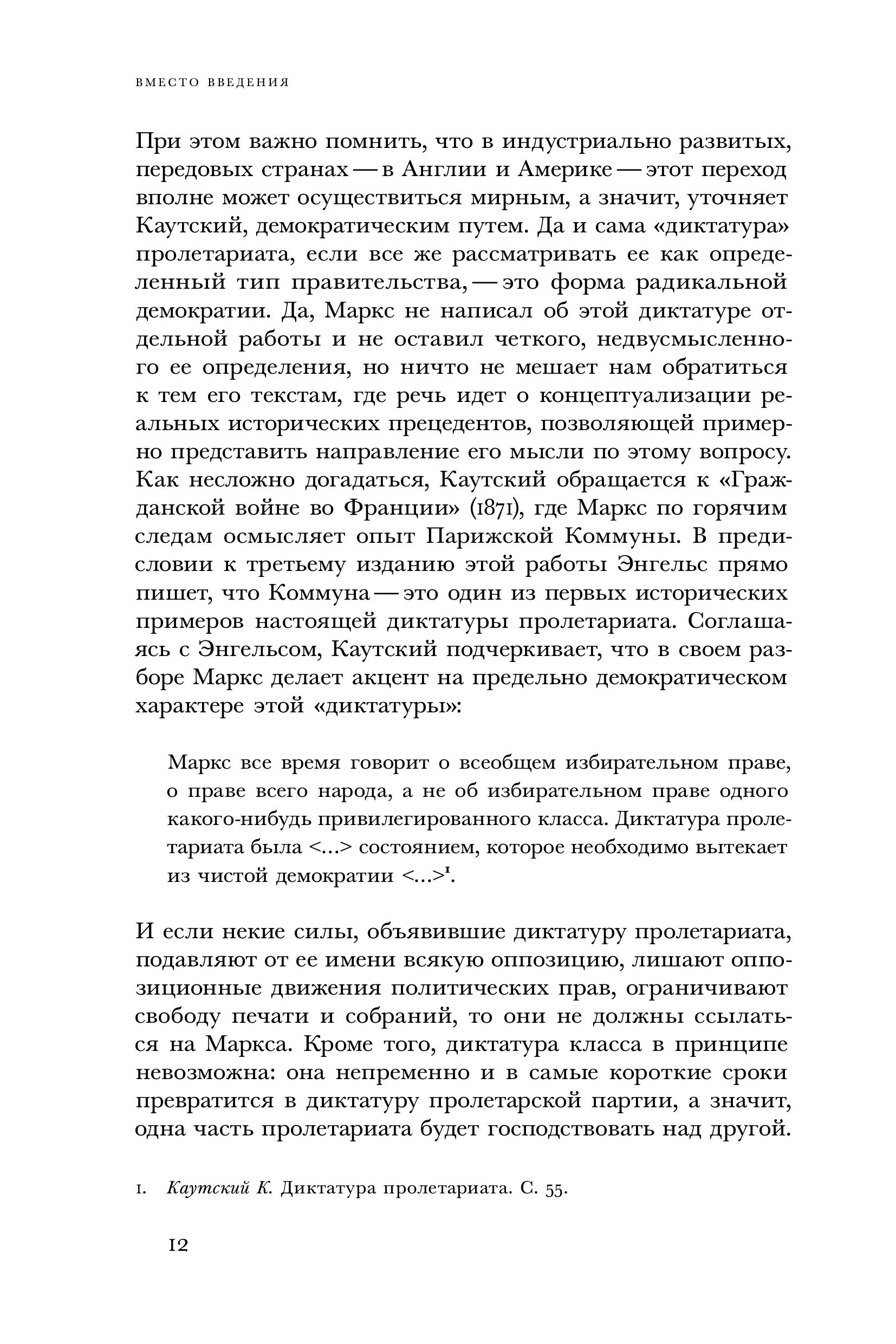 ВМЕСТО ВВЕДЕНИЯ

При этом важно помнить, что в индустриально развитых, передовых странах — в Англии и Америке — этот переход вполне может осуществиться мирным, а значит, уточняет Каутский, демократическим путем. Да и сама «диктатура» пролетариата, если все же рассматривать ее как определенный тип правительства, — это форма радикальной демократии. Да, Маркс не написал об этой диктатуре отдельной работы и не оставил четкого, недвусмысленного ее определения, но ничто не мешает нам обратиться к тем его текстам, где речь идет о концептуализации реальных исторических прецедентов, позволяющей примерно представить направление его мысли по этому вопросу. Как несложно догадаться, Каутский обращается к «Гражданской войне во Франции» (1871), где Маркс по горячим следам осмысляет опыт Парижской Коммуны. В предисловии к третьему изданию этой работы Энгельс прямо пишет, что Коммуна — это один из первых исторических примеров настоящей диктатуры пролетариата. Соглашаясь с Энгельсом, Каутский подчеркивает, что в своем разборе Маркс делает акцент на предельно демократическом характере этой «диктатуры»:

Маркс все время говорит о всеобщем избирательном праве, о праве всего народа, а не об избирательном праве одного какого-нибудь привилегированного класса. Диктатура пролетариата была <...> состоянием, которое необходимо вытекает из чистой демократии <...>$^1$.

И если некие силы, объявившие диктатуру пролетариата, подавляют от ее имени всякую оппозицию, лишают оппозиционные движения политических прав, ограничивают свободу печати и собраний, то они не должны ссылаться на Маркса. Кроме того, диктатура класса в принципе невозможна: она непременно и в самые короткие сроки превратится в диктатуру пролетарской партии, а значит, одна часть пролетариата будет господствовать над другой.

1. Каутский К. Диктатура пролетариата. С. 55.

12